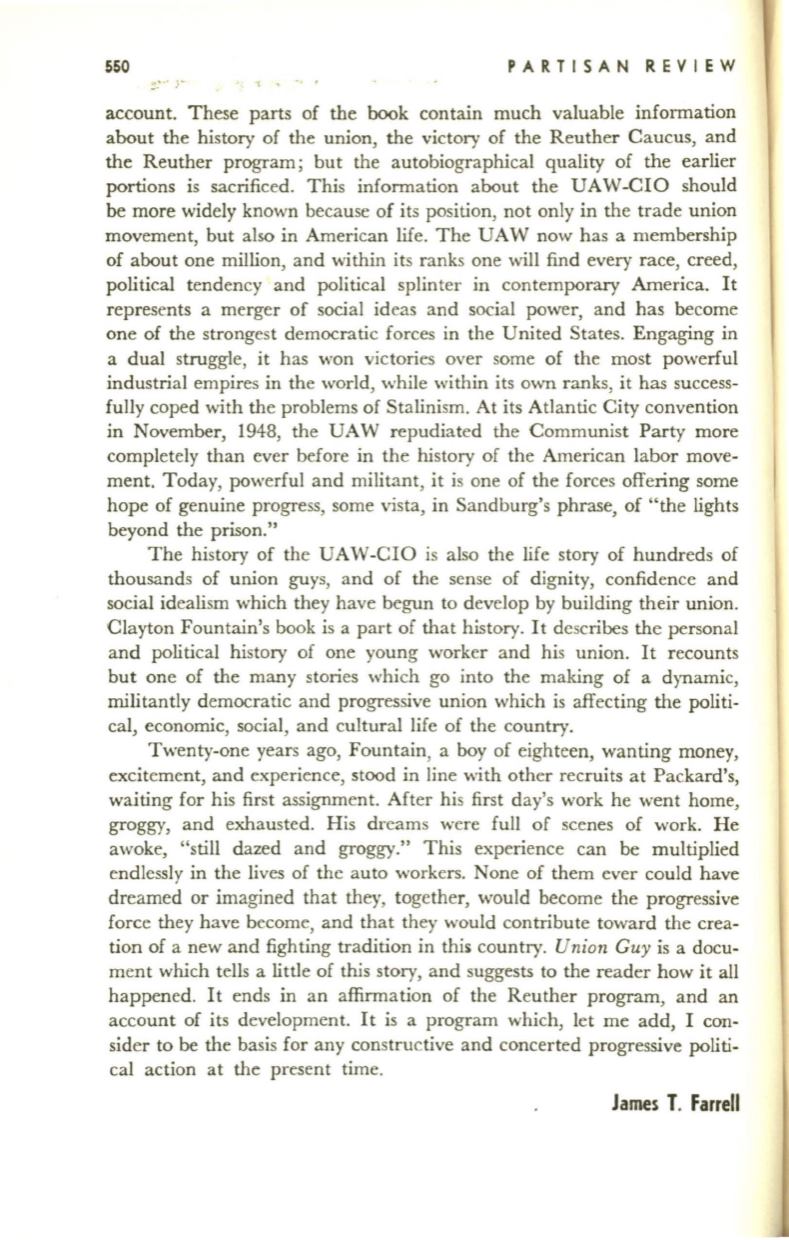 550 PARTISAN REVIEW

account. These parts of the book contain much valuable information about the history of the union, the victory of the Reuther Caucus, and the Reuther program; but the autobiographical quality of the earlier portions is sacrificed. This information about the UAW-CIO should be more widely known because of its position, not only in the trade union movement, but also in American life. The UAW now has a membership of about one million, and within its ranks one will find every race, creed, political tendency and political splinter in contemporary America. It represents a merger of social ideas and social power, and has become one of the strongest democratic forces in the United States. Engaging in a dual struggle, it has won victories over some of the most powerful industrial empires in the world, while within its own ranks, it has successfully coped with the problems of Stalinism. At its Atlantic City convention in November, 1948, the UAW repudiated the Communist Party more completely than ever before in the history of the American labor movement. Today, powerful and militant, it is one of the forces offering some hope of genuine progress, some vista, in Sandburg's phrase, of "the lights beyond the prison."

The history of the UAW-CIO is also the life story of hundreds of thousands of union guys, and of the sense of dignity, confidence and social idealism which they have begun to develop by building their union. Clayton Fountain's book is a part of that history. It describes the personal and political history of one young worker and his union. It recounts but one of the many stories which go into the making of a dynamic, militantly democratic and progressive union which is affecting the political, economic, social, and cultural life of the country.

Twenty-one years ago, Fountain, a boy of eighteen, wanting money, excitement, and experience, stood in line with other recruits at Packard's, waiting for his first assignment. After his first day's work he went home, groggy, and exhausted. His dreams were full of scenes of work. He awoke, "still dazed and groggy." This experience can be multiplied endlessly in the lives of the auto workers. None of them ever could have dreamed or imagined that they, together, would become the progressive force they have become, and that they would contribute toward the creation of a new and fighting tradition in this country. Union Guy is a document which tells a little of this story, and suggests to the reader how it all happened. It ends in an affirmation of the Reuther program, and an account of its development. It is a program which, let me add, I consider to be the basis for any constructive and concerted progressive political action at the present time.

James T. Farrell